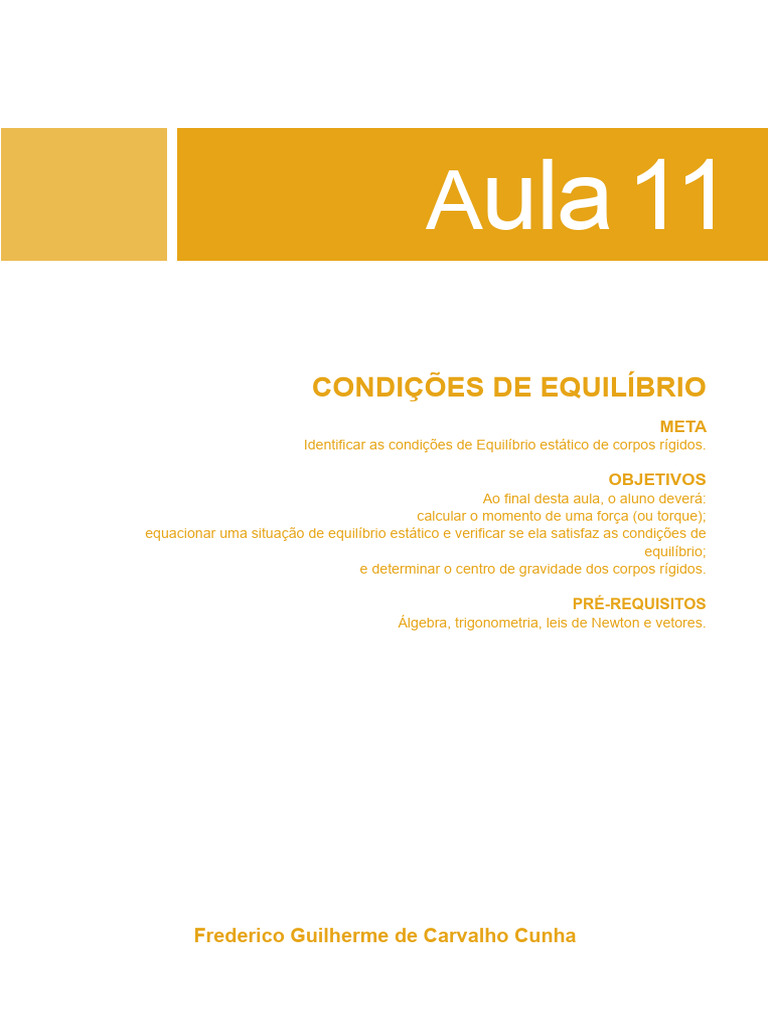 Aula 11

CONDIÇÕES DE EQUILÍBRIO

META
Identificar as condições de Equilíbrio estático de corpos rígidos.

OBJETIVOS
Ao final desta aula, o aluno deverá:
calcular o momento de uma força (ou torque);
equacionar uma situação de equilíbrio estático e verificar se ela satisfaz as condições de equilíbrio;
e determinar o centro de gravidade dos corpos rígidos.

PRÉ-REQUISITOS
Álgebra, trigonometria, leis de Newton e vetores.

Frederico Guilherme de Carvalho Cunha